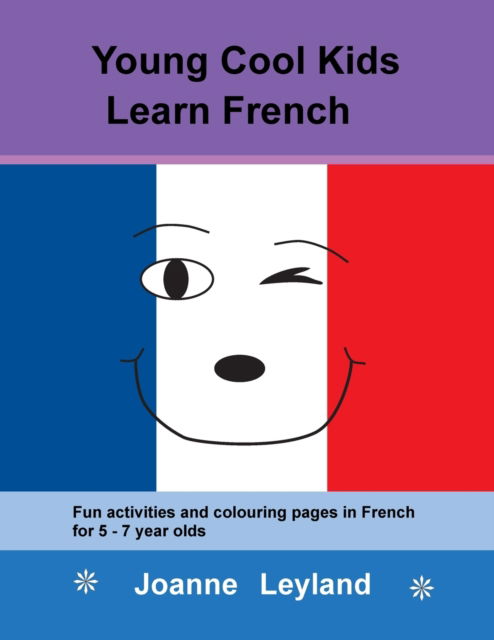 Young Cool Kids
Learn French

Fun activities and colouring pages in French for 5 - 7 year olds

Joanne Leyland